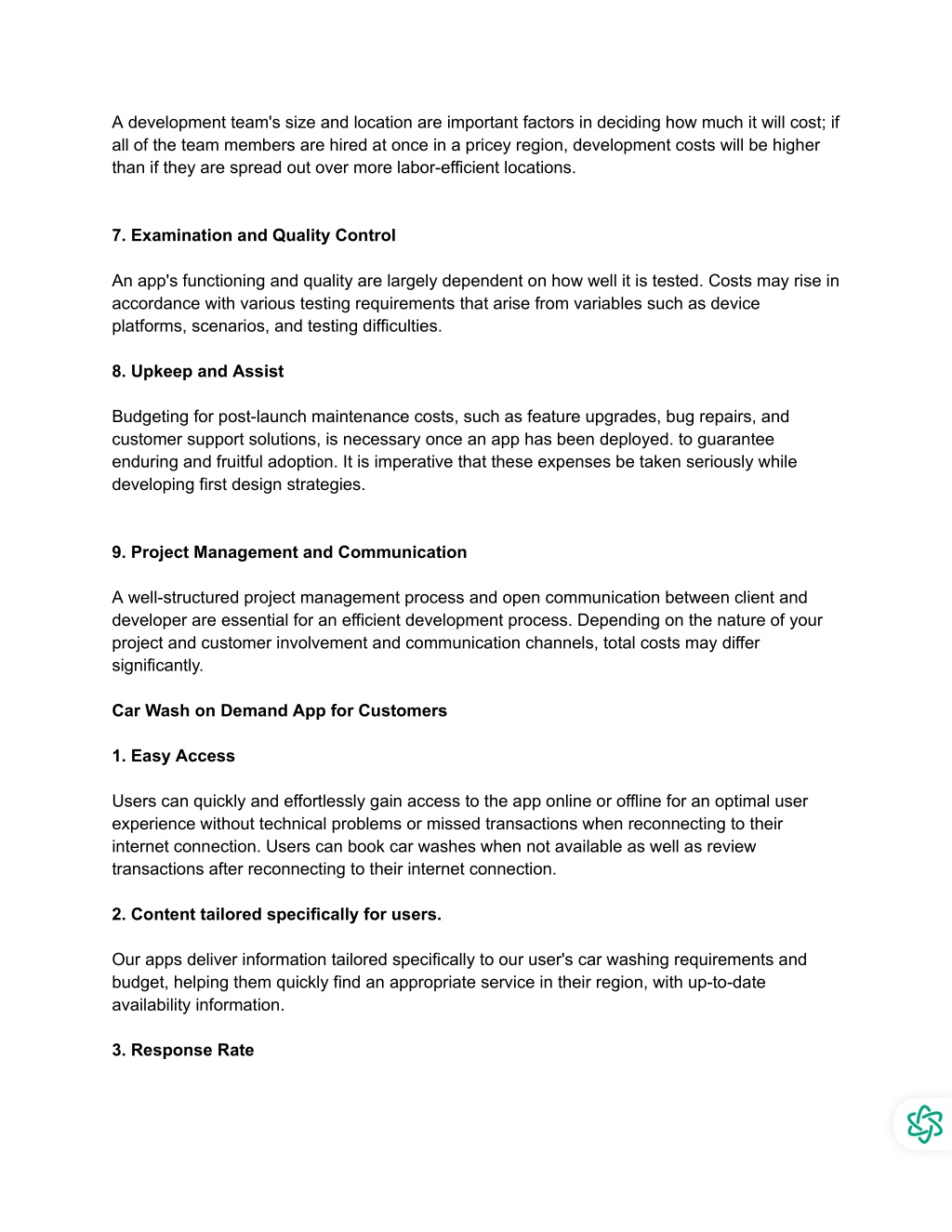 A development team's size and location are important factors in deciding how much it will cost; if all of the team members are hired at once in a pricey region, development costs will be higher than if they are spread out over more labor-efficient locations.

7. Examination and Quality Control

An app's functioning and quality are largely dependent on how well it is tested. Costs may rise in accordance with various testing requirements that arise from variables such as device platforms, scenarios, and testing difficulties.

8. Upkeep and Assist

Budgeting for post-launch maintenance costs, such as feature upgrades, bug repairs, and customer support solutions, is necessary once an app has been deployed. to guarantee enduring and fruitful adoption. It is imperative that these expenses be taken seriously while developing first design strategies.

9. Project Management and Communication

A well-structured project management process and open communication between client and developer are essential for an efficient development process. Depending on the nature of your project and customer involvement and communication channels, total costs may differ significantly.

Car Wash on Demand App for Customers

1. Easy Access

Users can quickly and effortlessly gain access to the app online or offline for an optimal user experience without technical problems or missed transactions when reconnecting to their internet connection. Users can book car washes when not available as well as review transactions after reconnecting to their internet connection.

2. Content tailored specifically for users.

Our apps deliver information tailored specifically to our user's car washing requirements and budget, helping them quickly find an appropriate service in their region, with up-to-date availability information.

3. Response Rate